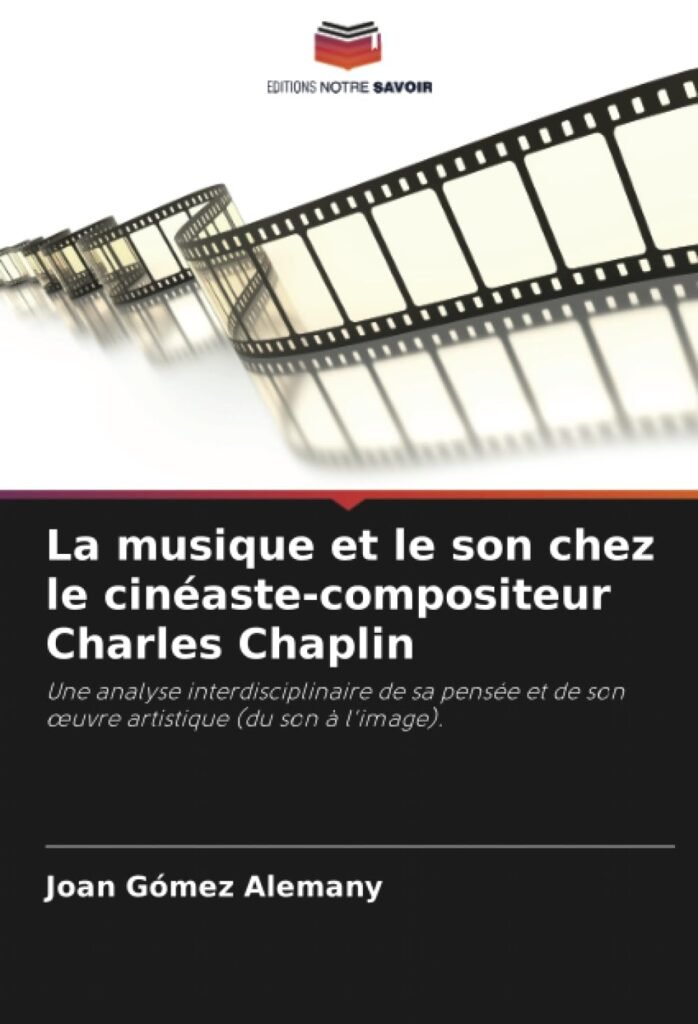 EDITIONS NOTRE SAVOIR

La musique et le son chez le cinéaste-compositeur Charles Chaplin

Une analyse interdisciplinaire de sa pensée et de son œuvre artistique (du son à l'image).

Joan Gómez Alemany